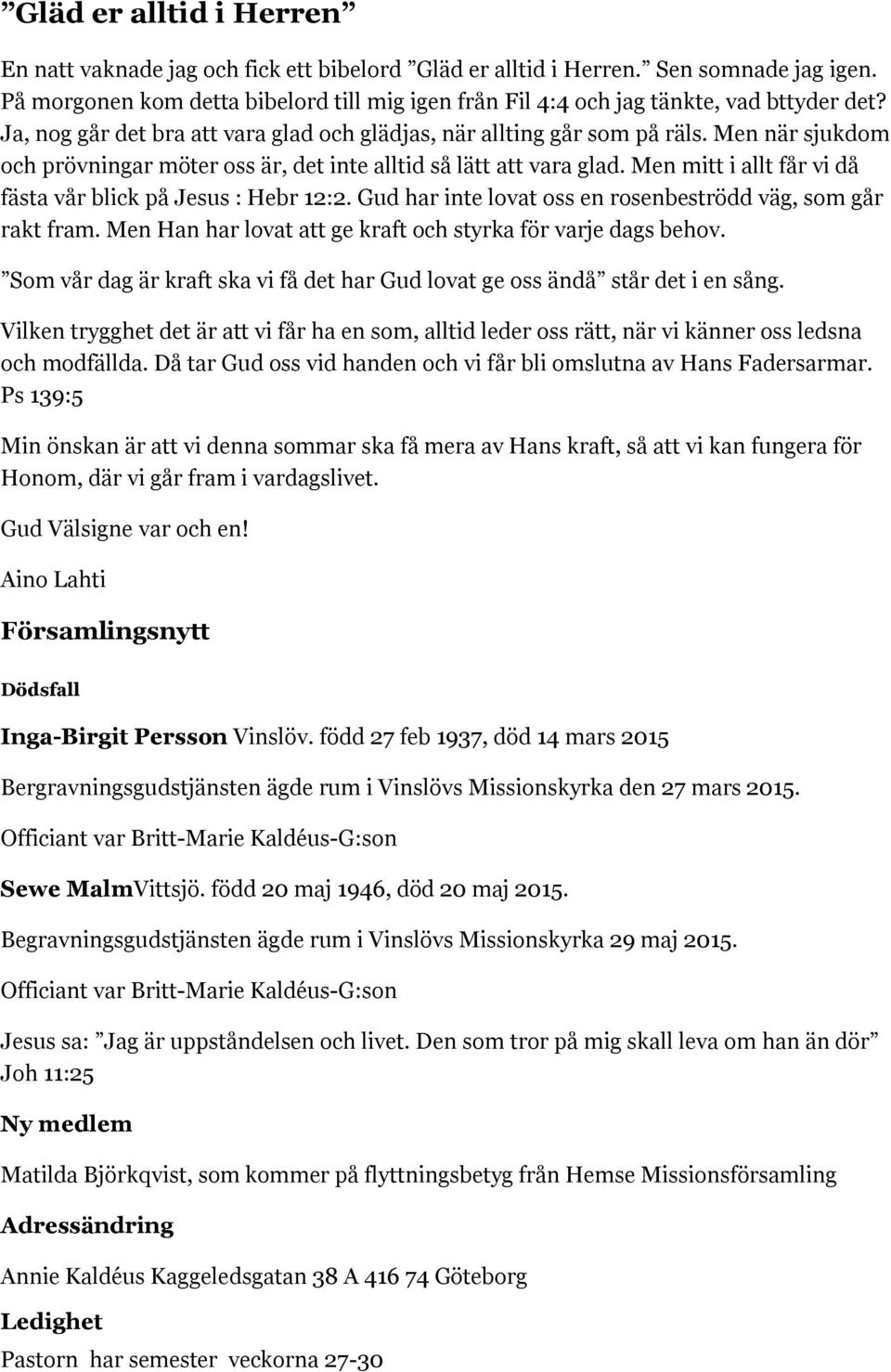 ”Gläd er alltid i Herren”

En natt vaknade jag och fick ett bibelord ”Gläd er alltid i Herren.” Sen somnade jag igen. På morgonen kom detta bibelord till mig igen från Fil 4:4 och jag tänkte, vad bttyder det? Ja, nog går det bra att vara glad och glädjas, när allting går som på räls. Men när sjukdom och prövningar möter oss är, det inte alltid så lätt att vara glad. Men mitt i allt får vi då fästa vår blick på Jesus : Hebr 12:2. Gud har inte lovat oss en rosenbeströdd väg, som går rakt fram. Men Han har lovat att ge kraft och styrka för varje dags behov.

”Som vår dag är kraft ska vi få det har Gud lovat ge oss ändå” står det i en sång.

Vilken trygghet det är att vi får ha en som, alltid leder oss rätt, när vi känner oss ledsna och modfällda. Då tar Gud oss vid handen och vi får bli omslutna av Hans Fadersarmar. Ps 139:5

Min önskan är att vi denna sommar ska få mera av Hans kraft, så att vi kan fungera för Honom, där vi går fram i vardagslivet.

Gud Välsigne var och en!

Aino Lahti

Församlingsnytt

Dödsfall

Inga-Birgit Persson Vinslöv. född 27 feb 1937, död 14 mars 2015

Bergravningsgudstjänsten ägde rum i Vinslövs Missionskyrka den 27 mars 2015.

Officiant var Britt-Marie Kaldéus-G:son

Sewe MalmVittsjö. född 20 maj 1946, död 20 maj 2015.

Begravningsgudstjänsten ägde rum i Vinslövs Missionskyrka 29 maj 2015.

Officiant var Britt-Marie Kaldéus-G:son

Jesus sa: ”Jag är uppståndelsen och livet. Den som tror på mig skall leva om han än dör” Joh 11:25

Ny medlem

Matilda Björkqvist, som kommer på flyttningsbetyg från Hemse Missionsförsamling

Adressändring

Annie Kaldéus Kaggeledsgatan 38 A 416 74 Göteborg

Ledighet

Pastorn har semester veckorna 27-30